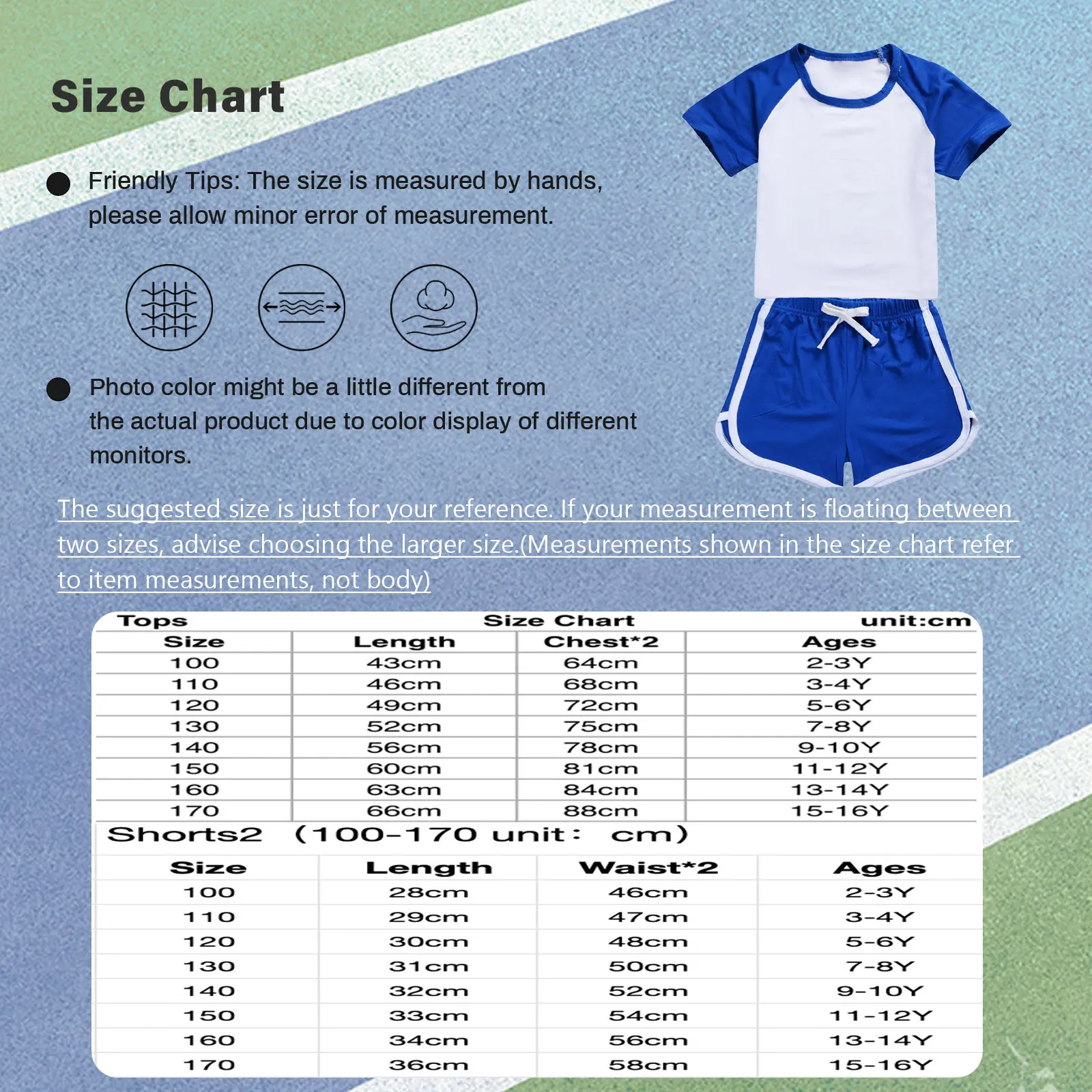 Size Chart

Friendly Tips: The size is measured by hands, please allow minor error of measurement.

Photo color might be a little different from the actual product due to color display of different monitors.

The suggested size is just for your reference. If your measurement is floating between two sizes, advise choosing the larger size.(Measurements shown in the size chart refer to item measurements, not body)

Tops Size Chart unit:cm

| Size | Length | Chest*2 | Ages |
|---|---|---|---|
| 100 | 43cm | 64cm | 2-3Y |
| 110 | 46cm | 68cm | 3-4Y |
| 120 | 49cm | 72cm | 5-6Y |
| 130 | 52cm | 75cm | 7-8Y |
| 140 | 56cm | 78cm | 9-10Y |
| 150 | 60cm | 81cm | 11-12Y |
| 160 | 63cm | 84cm | 13-14Y |
| 170 | 66cm | 88cm | 15-16Y |

Shorts2 (100-170 unit: cm)

| Size | Length | Waist*2 | Ages |
|---|---|---|---|
| 100 | 28cm | 46cm | 2-3Y |
| 110 | 29cm | 47cm | 3-4Y |
| 120 | 30cm | 48cm | 5-6Y |
| 130 | 31cm | 50cm | 7-8Y |
| 140 | 32cm | 52cm | 9-10Y |
| 150 | 33cm | 54cm | 11-12Y |
| 160 | 34cm | 56cm | 13-14Y |
| 170 | 36cm | 58cm | 15-16Y |